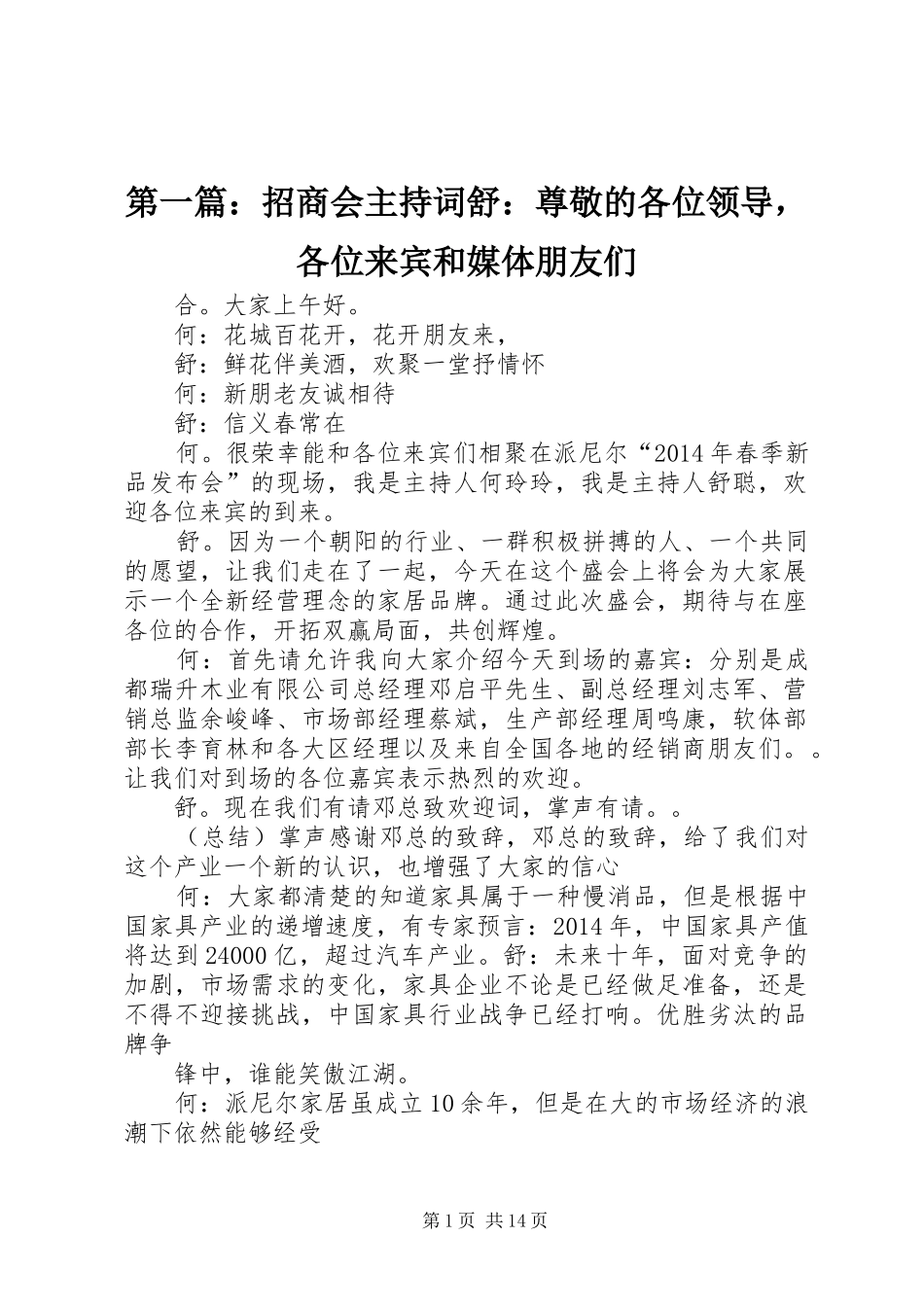 第一篇：招商会主持词舒：尊敬的各位领导，各位来宾和媒体朋友们

合。大家上午好。

何：花城百花开，花开朋友来，

舒：鲜花伴美酒，欢聚一堂抒情怀

何：新朋老友诚相待

舒：信义春常在

何。很荣幸能和各位来宾们相聚在派尼尔“2014年春季新品发布会”的现场，我是主持人何玲玲，我是主持人舒聪，欢迎各位来宾的到来。

舒。因为一个朝阳的行业、一群积极拼搏的人、一个共同的愿望，让我们走在了一起，今天在这个盛会上将会为大家展示一个全新经营理念的家居品牌。通过此次盛会，期待与在座各位的合作，开拓双赢局面，共创辉煌。

何：首先请允许我向大家介绍今天到场的嘉宾：分别是成都瑞升木业有限公司总经理邓启平先生、副总经理刘志军、营销总监余峻峰、市场部经理蔡斌，生产部经理周鸣康，软体部部长李育林和各大区经理以及来自全国各地的经销商朋友们。。让我们对到场的各位嘉宾表示热烈的欢迎。

舒。现在我们有请邓总致欢迎词，掌声有请。。

（总结）掌声感谢邓总的致辞，邓总的致辞，给了我们对这个产业一个新的认识，也增强了大家的信心

何：大家都清楚的知道家具属于一种慢消品，但是根据中国家具产业的递增速度，有专家预言：2014年，中国家具产值将达到24000亿，超过汽车产业。舒：未来十年，面对竞争的加剧，市场需求的变化，家具企业不论是已经做足准备，还是不得不迎接挑战，中国家具行业战争已经打响。优胜劣汰的品牌争

锋中，谁能笑傲江湖。

何：派尼尔家居虽成立10余年，但是在大的市场经济的浪潮下依然能够经受

第1页 共14页